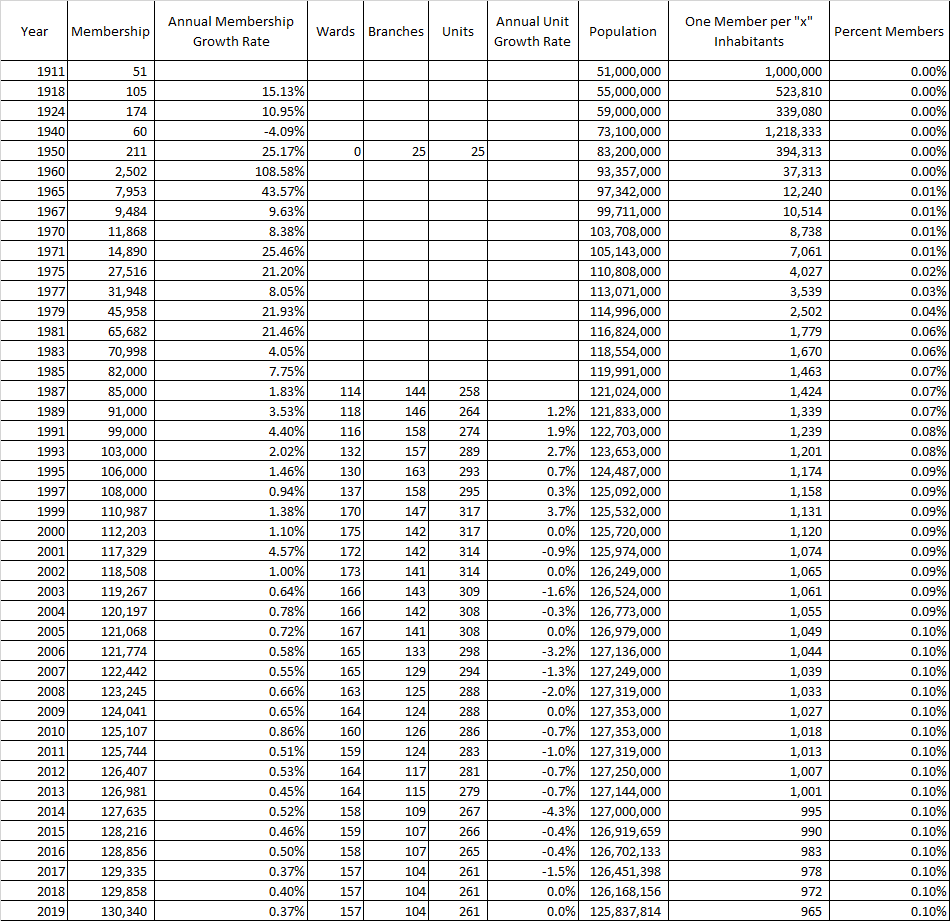 | Year | Membership | Annual Membership Growth Rate | Wards | Branches | Units | Annual Unit Growth Rate | Population | One Member per "x" Inhabitants | Percent Members |
|---|---|---|---|---|---|---|---|---|---|
| 1911 | 51 | | | | | | 51,000,000 | 1,000,000 | 0.00% |
| 1918 | 105 | 15.13% | | | | | 55,000,000 | 523,810 | 0.00% |
| 1924 | 174 | 10.95% | | | | | 59,000,000 | 339,080 | 0.00% |
| 1940 | 60 | -4.09% | | | | | 73,100,000 | 1,218,333 | 0.00% |
| 1950 | 211 | 25.17% | 0 | 25 | 25 | | 83,200,000 | 394,313 | 0.00% |
| 1960 | 2,502 | 108.58% | | | | | 93,357,000 | 37,313 | 0.00% |
| 1965 | 7,953 | 43.57% | | | | | 97,342,000 | 12,240 | 0.01% |
| 1967 | 9,484 | 9.63% | | | | | 99,711,000 | 10,514 | 0.01% |
| 1970 | 11,868 | 8.38% | | | | | 103,708,000 | 8,738 | 0.01% |
| 1971 | 14,890 | 25.46% | | | | | 105,143,000 | 7,061 | 0.01% |
| 1975 | 27,516 | 21.20% | | | | | 110,808,000 | 4,027 | 0.02% |
| 1977 | 31,948 | 8.05% | | | | | 113,071,000 | 3,539 | 0.03% |
| 1979 | 45,958 | 21.93% | | | | | 114,996,000 | 2,502 | 0.04% |
| 1981 | 65,682 | 21.46% | | | | | 116,824,000 | 1,779 | 0.06% |
| 1983 | 70,998 | 4.05% | | | | | 118,554,000 | 1,670 | 0.06% |
| 1985 | 82,000 | 7.75% | | | | | 119,991,000 | 1,463 | 0.07% |
| 1987 | 85,000 | 1.83% | 114 | 144 | 258 | | 121,024,000 | 1,424 | 0.07% |
| 1989 | 91,000 | 3.53% | 118 | 146 | 264 | 1.2% | 121,833,000 | 1,339 | 0.07% |
| 1991 | 99,000 | 4.40% | 116 | 158 | 274 | 1.9% | 122,703,000 | 1,239 | 0.08% |
| 1993 | 103,000 | 2.02% | 132 | 157 | 289 | 2.7% | 123,653,000 | 1,201 | 0.08% |
| 1995 | 106,000 | 1.46% | 130 | 163 | 293 | 0.7% | 124,487,000 | 1,174 | 0.09% |
| 1997 | 108,000 | 0.94% | 137 | 158 | 295 | 0.3% | 125,092,000 | 1,158 | 0.09% |
| 1999 | 110,987 | 1.38% | 170 | 147 | 317 | 3.7% | 125,532,000 | 1,131 | 0.09% |
| 2000 | 112,203 | 1.10% | 175 | 142 | 317 | 0.0% | 125,720,000 | 1,120 | 0.09% |
| 2001 | 117,329 | 4.57% | 172 | 142 | 314 | -0.9% | 125,974,000 | 1,074 | 0.09% |
| 2002 | 118,508 | 1.00% | 173 | 141 | 314 | 0.0% | 126,249,000 | 1,065 | 0.09% |
| 2003 | 119,267 | 0.64% | 166 | 143 | 309 | -1.6% | 126,524,000 | 1,061 | 0.09% |
| 2004 | 120,197 | 0.78% | 166 | 142 | 308 | -0.3% | 126,773,000 | 1,055 | 0.09% |
| 2005 | 121,068 | 0.72% | 167 | 141 | 308 | 0.0% | 126,979,000 | 1,049 | 0.10% |
| 2006 | 121,774 | 0.58% | 165 | 133 | 298 | -3.2% | 127,136,000 | 1,044 | 0.10% |
| 2007 | 122,442 | 0.55% | 165 | 129 | 294 | -1.3% | 127,249,000 | 1,039 | 0.10% |
| 2008 | 123,245 | 0.66% | 163 | 125 | 288 | -2.0% | 127,319,000 | 1,033 | 0.10% |
| 2009 | 124,041 | 0.65% | 164 | 124 | 288 | 0.0% | 127,353,000 | 1,027 | 0.10% |
| 2010 | 125,107 | 0.86% | 160 | 126 | 286 | -0.7% | 127,353,000 | 1,018 | 0.10% |
| 2011 | 125,744 | 0.51% | 159 | 124 | 283 | -1.0% | 127,319,000 | 1,013 | 0.10% |
| 2012 | 126,407 | 0.53% | 164 | 117 | 281 | -0.7% | 127,250,000 | 1,007 | 0.10% |
| 2013 | 126,981 | 0.45% | 164 | 115 | 279 | -0.7% | 127,144,000 | 1,001 | 0.10% |
| 2014 | 127,635 | 0.52% | 158 | 109 | 267 | -4.3% | 127,000,000 | 995 | 0.10% |
| 2015 | 128,216 | 0.46% | 159 | 107 | 266 | -0.4% | 126,919,659 | 990 | 0.10% |
| 2016 | 128,856 | 0.50% | 158 | 107 | 265 | -0.4% | 126,702,133 | 983 | 0.10% |
| 2017 | 129,335 | 0.37% | 157 | 104 | 261 | -1.5% | 126,451,398 | 978 | 0.10% |
| 2018 | 129,858 | 0.40% | 157 | 104 | 261 | 0.0% | 126,168,156 | 972 | 0.10% |
| 2019 | 130,340 | 0.37% | 157 | 104 | 261 | 0.0% | 125,837,814 | 965 | 0.10% |